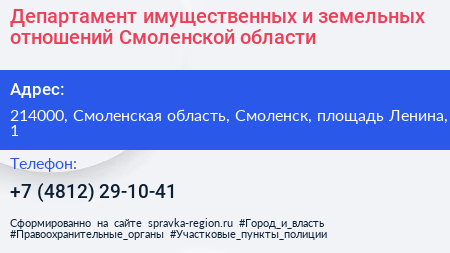 Департамент имущественных и земельных отношений Смоленской области

Адрес:

214000, Смоленская область, Смоленск, площадь Ленина, 1

Телефон:

+7 (4812) 29-10-41

Сформированно на сайте spravka-region.ru #Город_и_власть #Правоохранительные_органы #Участковые_пункты_полиции